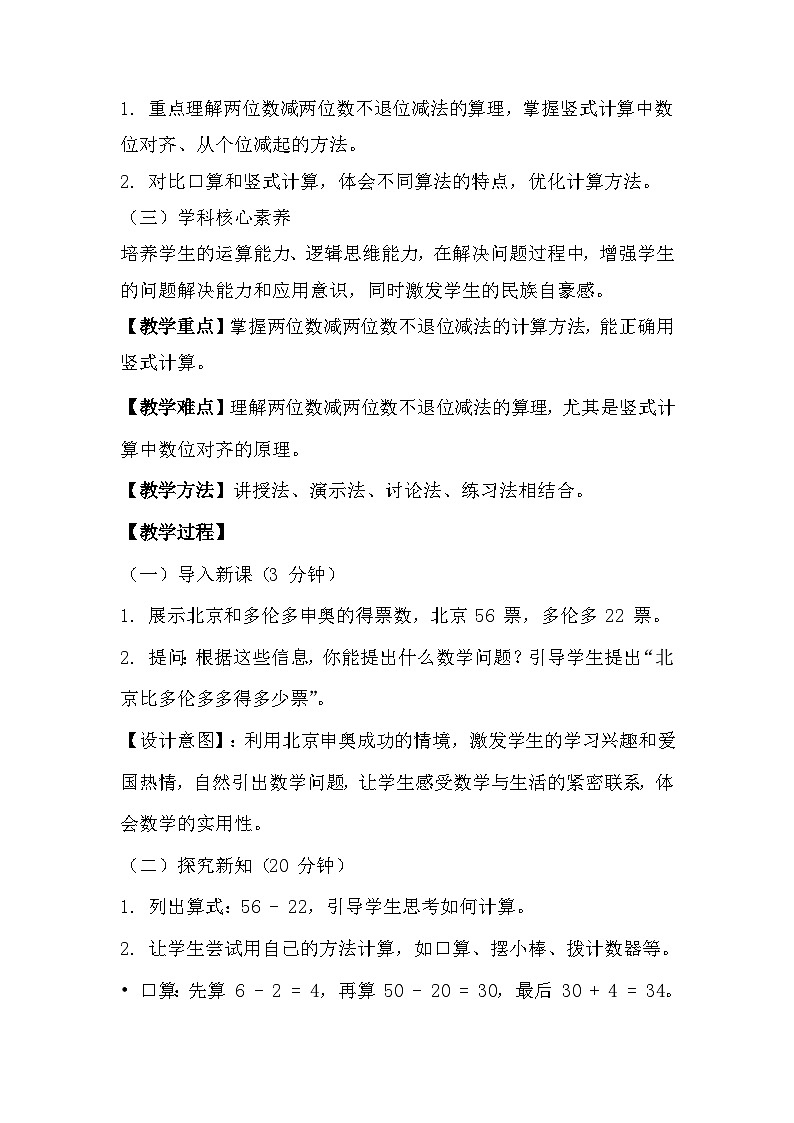 1. 重点理解两位数减两位数不退位减法的算理，掌握竖式计算中数位对齐、从个位减起的方法。

2. 对比口算和竖式计算，体会不同算法的特点，优化计算方法。

（三）学科核心素养

培养学生的运算能力、逻辑思维能力，在解决问题过程中，增强学生的问题解决能力和应用意识，同时激发学生的民族自豪感。

【教学重点】掌握两位数减两位数不退位减法的计算方法，能正确用竖式计算。

【教学难点】理解两位数减两位数不退位减法的算理，尤其是竖式计算中数位对齐的原理。

【教学方法】讲授法、演示法、讨论法、练习法相结合。

【教学过程】

（一）导入新课（3 分钟）

1. 展示北京和多伦多申奥的得票数，北京 56 票，多伦多 22 票。

2. 提问：根据这些信息，你能提出什么数学问题？引导学生提出“北京比多伦多多得多少票”。

【设计意图】：利用北京申奥成功的情境，激发学生的学习兴趣和爱国热情，自然引出数学问题，让学生感受数学与生活的紧密联系，体会数学的实用性。

（二）探究新知（20 分钟）

1. 列出算式：56 - 22，引导学生思考如何计算。

2. 让学生尝试用自己的方法计算，如口算、摆小棒、拨计数器等。

• 口算：先算 6 - 2 = 4，再算 50 - 20 = 30，最后 30 + 4 = 34。